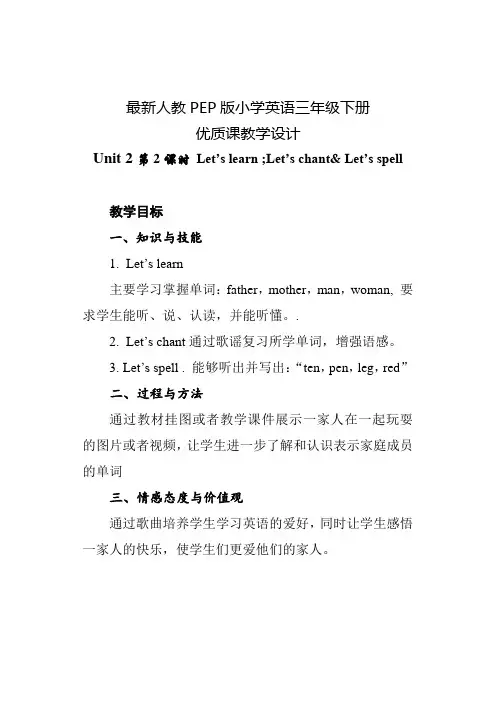 最新人教 PEP 版小学英语三年级下册
优质课教学设计
Unit 2 第 2 课时 Let’s learn ;Let’s chant& Let’s spell

教学目标

一、知识与技能

1. Let’s learn

主要学习掌握单词：father，mother，man，woman, 要求学生能听、说、认读，并能听懂。.

2. Let’s chant 通过歌谣复习所学单词，增强语感。

3. Let’s spell . 能够听出并写出：“ten，pen，leg，red”

二、过程与方法

通过教材挂图或者教学课件展示一家人在一起玩耍的图片或者视频，让学生进一步了解和认识表示家庭成员的单词

三、情感态度与价值观

通过歌曲培养学生学习英语的爱好，同时让学生感悟一家人的快乐，使学生们更爱他们的家人。